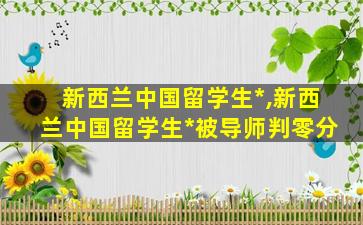 新西兰中国留学生*,新西兰中国留学生*被导师判零分